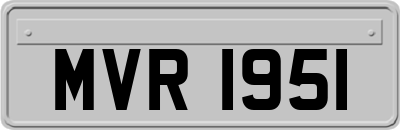 MVR 1951